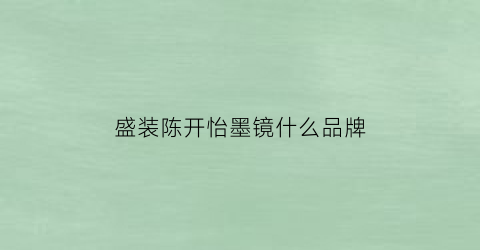 盛装陈开怡墨镜什么品牌